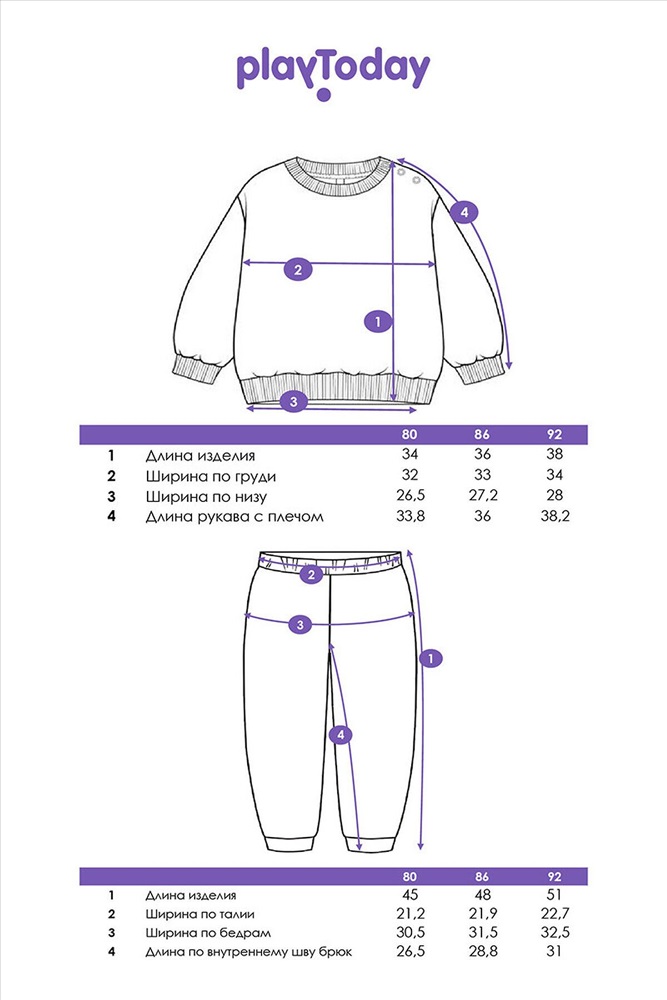 playToday

4
2
1
3

| | | 80 | 86 | 92 |
|---|---|---|---|---|
| 1 | Длина изделия | 34 | 36 | 38 |
| 2 | Ширина по груди | 32 | 33 | 34 |
| 3 | Ширина по низу | 26,5 | 27,2 | 28 |
| 4 | Длина рукава с плечом | 33,8 | 36 | 38,2 |

2
3
1
4

| | | 80 | 86 | 92 |
|---|---|---|---|---|
| 1 | Длина изделия | 45 | 48 | 51 |
| 2 | Ширина по талии | 21,2 | 21,9 | 22,7 |
| 3 | Ширина по бедрам | 30,5 | 31,5 | 32,5 |
| 4 | Длина по внутреннему шву брюк | 26,5 | 28,8 | 31 |